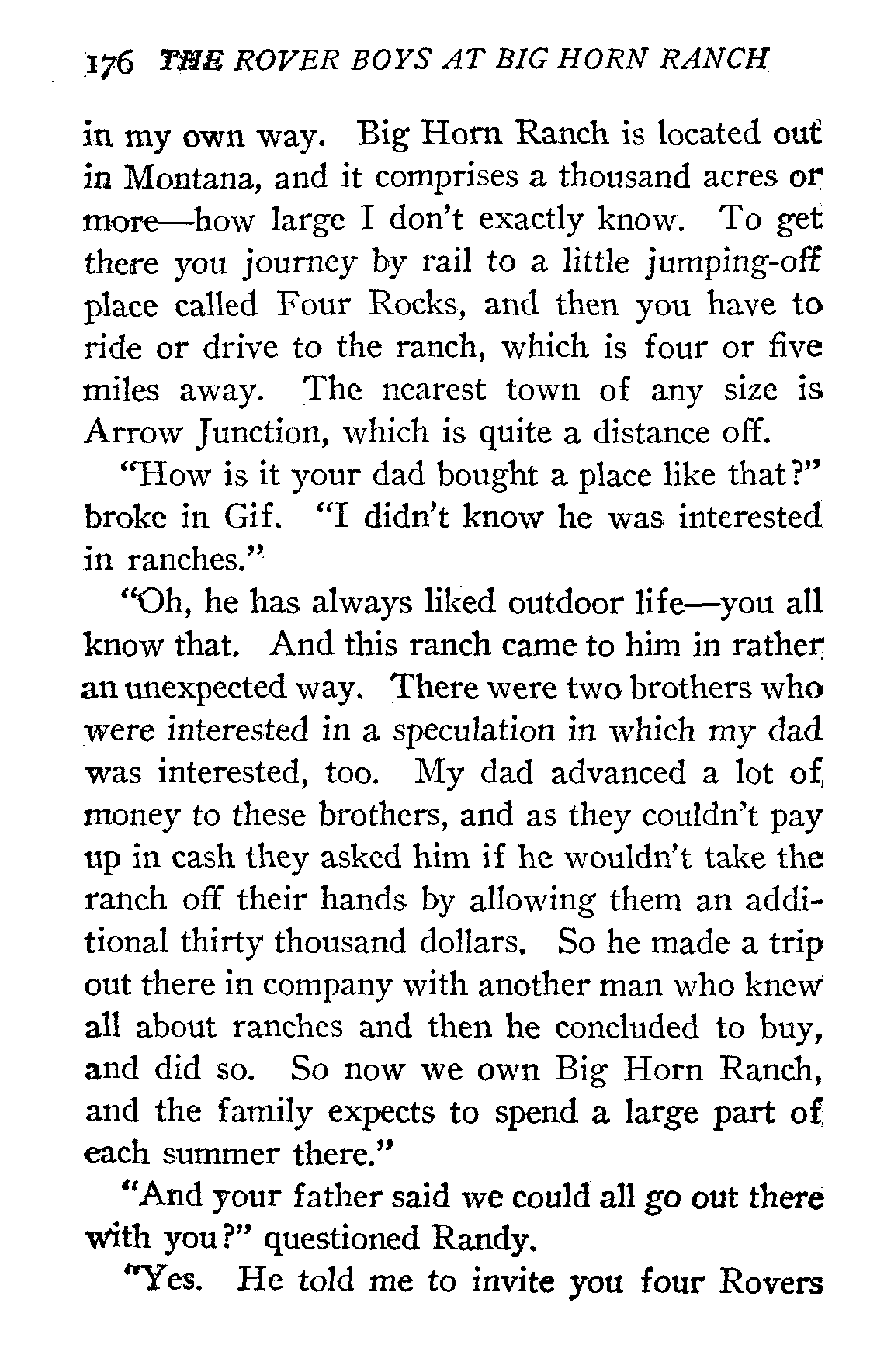 176 THE ROVER BOYS AT BIG HORN RANCH

in my own way. Big Horn Ranch is located out in Montana, and it comprises a thousand acres or more—how large I don't exactly know. To get there you journey by rail to a little jumping-off place called Four Rocks, and then you have to ride or drive to the ranch, which is four or five miles away. The nearest town of any size is Arrow Junction, which is quite a distance off.

"How is it your dad bought a place like that?" broke in Gif. "I didn't know he was interested in ranches."

"Oh, he has always liked outdoor life—you all know that. And this ranch came to him in rather an unexpected way. There were two brothers who were interested in a speculation in which my dad was interested, too. My dad advanced a lot of money to these brothers, and as they couldn't pay up in cash they asked him if he wouldn't take the ranch off their hands by allowing them an additional thirty thousand dollars. So he made a trip out there in company with another man who knew all about ranches and then he concluded to buy, and did so. So now we own Big Horn Ranch, and the family expects to spend a large part of each summer there."

"And your father said we could all go out there with you?" questioned Randy.

"Yes. He told me to invite you four Rovers